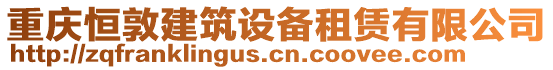 重庆恒敦建筑设备租赁有限公司
http://zqfranklingus.cn.coovee.com